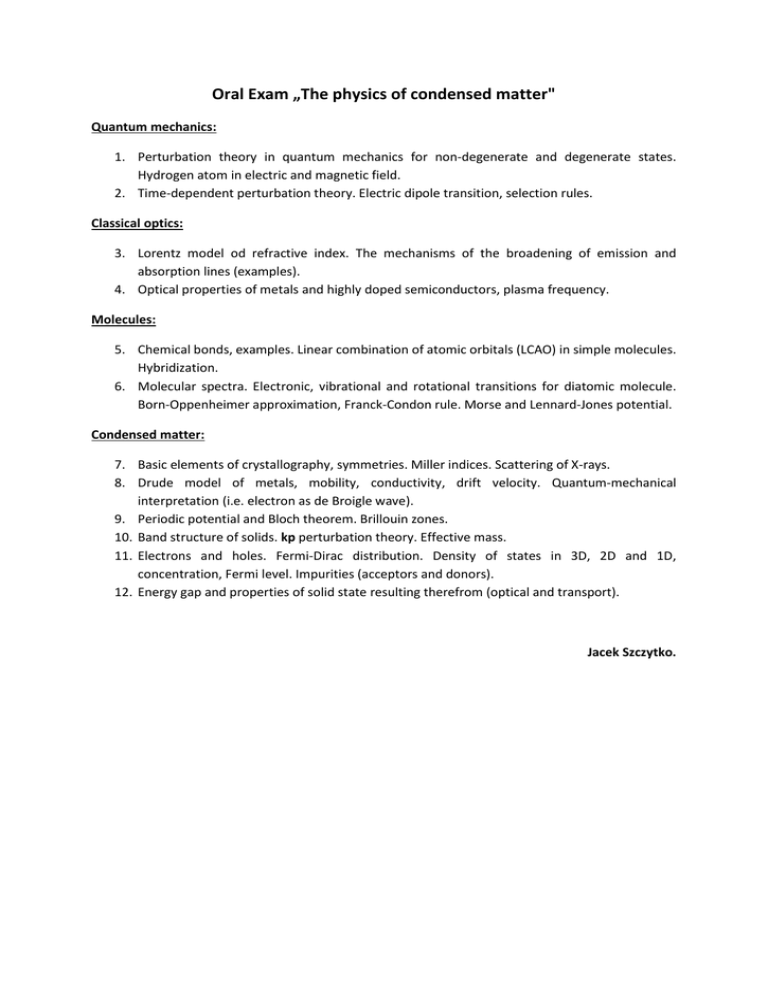 Oral Exam „The physics of condensed matter"

Quantum mechanics:

1. Perturbation theory in quantum mechanics for non-degenerate and degenerate states. Hydrogen atom in electric and magnetic field.
2. Time-dependent perturbation theory. Electric dipole transition, selection rules.

Classical optics:

3. Lorentz model od refractive index. The mechanisms of the broadening of emission and absorption lines (examples).
4. Optical properties of metals and highly doped semiconductors, plasma frequency.

Molecules:

5. Chemical bonds, examples. Linear combination of atomic orbitals (LCAO) in simple molecules. Hybridization.
6. Molecular spectra. Electronic, vibrational and rotational transitions for diatomic molecule. Born-Oppenheimer approximation, Franck-Condon rule. Morse and Lennard-Jones potential.

Condensed matter:

7. Basic elements of crystallography, symmetries. Miller indices. Scattering of X-rays.
8. Drude model of metals, mobility, conductivity, drift velocity. Quantum-mechanical interpretation (i.e. electron as de Broigle wave).
9. Periodic potential and Bloch theorem. Brillouin zones.
10. Band structure of solids. kp perturbation theory. Effective mass.
11. Electrons and holes. Fermi-Dirac distribution. Density of states in 3D, 2D and 1D, concentration, Fermi level. Impurities (acceptors and donors).
12. Energy gap and properties of solid state resulting therefrom (optical and transport).

Jacek Szczytko.